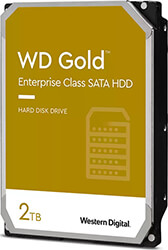 WD Gold™

Enterprise Class SATA HDD

HARD DISK DRIVE

2TB

Western Digital.